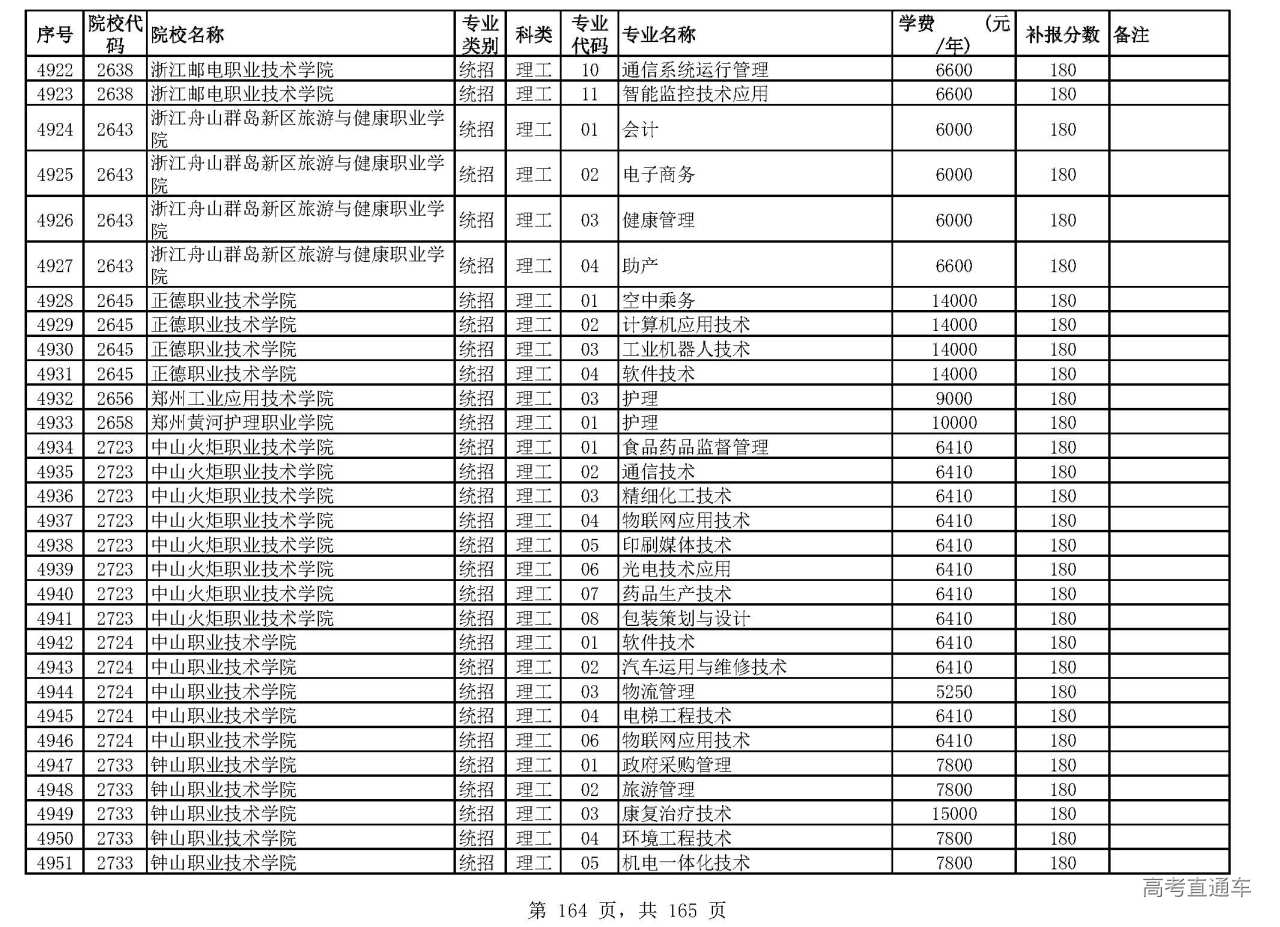 | 序号 | 院校代码 | 院校名称 | 专业类别 | 科类 | 专业代码 | 专业名称 | 学费 (元/年) | 补报分数 | 备注 |
|---|---|---|---|---|---|---|---|---|---|
| 4922 | 2638 | 浙江邮电职业技术学院 | 统招 | 理工 | 10 | 通信系统运行管理 | 6600 | 180 | |
| 4923 | 2638 | 浙江邮电职业技术学院 | 统招 | 理工 | 11 | 智能监控技术应用 | 6600 | 180 | |
| 4924 | 2643 | 浙江舟山群岛新区旅游与健康职业学院 | 统招 | 理工 | 01 | 会计 | 6000 | 180 | |
| 4925 | 2643 | 浙江舟山群岛新区旅游与健康职业学院 | 统招 | 理工 | 02 | 电子商务 | 6000 | 180 | |
| 4926 | 2643 | 浙江舟山群岛新区旅游与健康职业学院 | 统招 | 理工 | 03 | 健康管理 | 6000 | 180 | |
| 4927 | 2643 | 浙江舟山群岛新区旅游与健康职业学院 | 统招 | 理工 | 04 | 助产 | 6600 | 180 | |
| 4928 | 2645 | 正德职业技术学院 | 统招 | 理工 | 01 | 空中乘务 | 14000 | 180 | |
| 4929 | 2645 | 正德职业技术学院 | 统招 | 理工 | 02 | 计算机应用技术 | 14000 | 180 | |
| 4930 | 2645 | 正德职业技术学院 | 统招 | 理工 | 03 | 工业机器人技术 | 14000 | 180 | |
| 4931 | 2645 | 正德职业技术学院 | 统招 | 理工 | 04 | 软件技术 | 14000 | 180 | |
| 4932 | 2656 | 郑州工业应用技术学院 | 统招 | 理工 | 03 | 护理 | 9000 | 180 | |
| 4933 | 2658 | 郑州黄河护理职业学院 | 统招 | 理工 | 01 | 护理 | 10000 | 180 | |
| 4934 | 2723 | 中山火炬职业技术学院 | 统招 | 理工 | 01 | 食品药品监督管理 | 6410 | 180 | |
| 4935 | 2723 | 中山火炬职业技术学院 | 统招 | 理工 | 02 | 通信技术 | 6410 | 180 | |
| 4936 | 2723 | 中山火炬职业技术学院 | 统招 | 理工 | 03 | 精细化工技术 | 6410 | 180 | |
| 4937 | 2723 | 中山火炬职业技术学院 | 统招 | 理工 | 04 | 物联网应用技术 | 6410 | 180 | |
| 4938 | 2723 | 中山火炬职业技术学院 | 统招 | 理工 | 05 | 印刷媒体技术 | 6410 | 180 | |
| 4939 | 2723 | 中山火炬职业技术学院 | 统招 | 理工 | 06 | 光电技术应用 | 6410 | 180 | |
| 4940 | 2723 | 中山火炬职业技术学院 | 统招 | 理工 | 07 | 药品生产技术 | 6410 | 180 | |
| 4941 | 2723 | 中山火炬职业技术学院 | 统招 | 理工 | 08 | 包装策划与设计 | 6410 | 180 | |
| 4942 | 2724 | 中山职业技术学院 | 统招 | 理工 | 01 | 软件技术 | 6410 | 180 | |
| 4943 | 2724 | 中山职业技术学院 | 统招 | 理工 | 02 | 汽车运用与维修技术 | 6410 | 180 | |
| 4944 | 2724 | 中山职业技术学院 | 统招 | 理工 | 03 | 物流管理 | 5250 | 180 | |
| 4945 | 2724 | 中山职业技术学院 | 统招 | 理工 | 04 | 电梯工程技术 | 6410 | 180 | |
| 4946 | 2724 | 中山职业技术学院 | 统招 | 理工 | 06 | 物联网应用技术 | 6410 | 180 | |
| 4947 | 2733 | 钟山职业技术学院 | 统招 | 理工 | 01 | 政府采购管理 | 7800 | 180 | |
| 4948 | 2733 | 钟山职业技术学院 | 统招 | 理工 | 02 | 旅游管理 | 7800 | 180 | |
| 4949 | 2733 | 钟山职业技术学院 | 统招 | 理工 | 03 | 康复治疗技术 | 15000 | 180 | |
| 4950 | 2733 | 钟山职业技术学院 | 统招 | 理工 | 04 | 环境工程技术 | 7800 | 180 | |
| 4951 | 2733 | 钟山职业技术学院 | 统招 | 理工 | 05 | 机电一体化技术 | 7800 | 180 | |

高考直通车

第 164 页，共 165 页